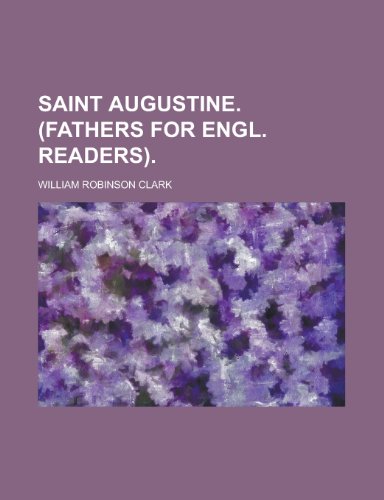 SAINT AUGUSTINE. (FATHERS FOR ENGL. READERS).

WILLIAM ROBINSON CLARK